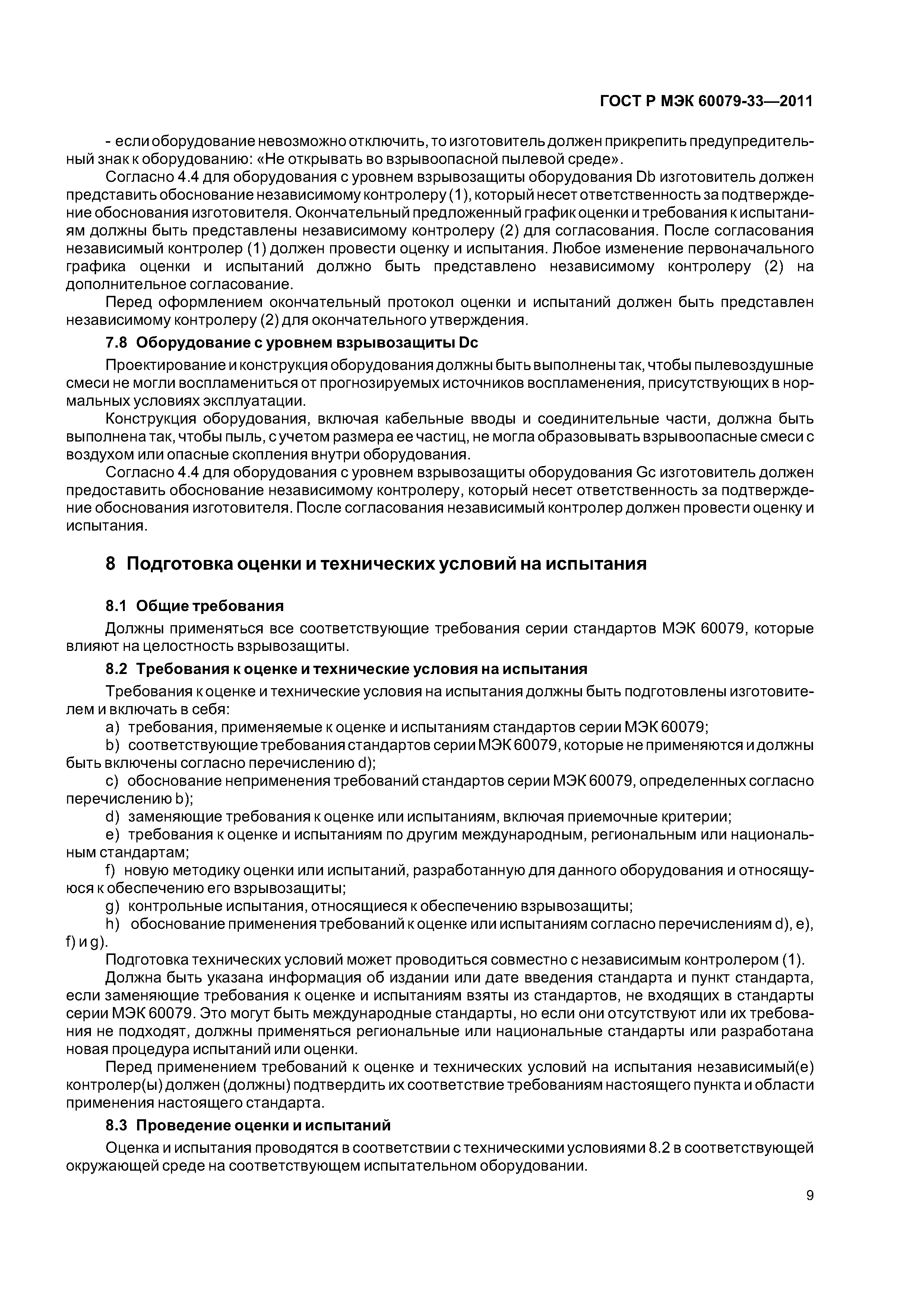 ГОСТ Р МЭК 60079-33—2011

- если оборудование невозможно отключить, то изготовитель должен прикрепить предупредительный знак к оборудованию: «Не открывать во взрывоопасной пылевой среде».

Согласно 4.4 для оборудования с уровнем взрывозащиты оборудования Db изготовитель должен представить обоснование независимому контролеру (1), который несет ответственность за подтверждение обоснования изготовителя. Окончательный предложенный график оценки и требования к испытаниям должны быть представлены независимому контролеру (2) для согласования. После согласования независимый контролер (1) должен провести оценку и испытания. Любое изменение первоначального графика оценки и испытаний должно быть представлено независимому контролеру (2) на дополнительное согласование.

Перед оформлением окончательный протокол оценки и испытаний должен быть представлен независимому контролеру (2) для окончательного утверждения.

7.8 Оборудование с уровнем взрывозащиты Dc

Проектирование и конструкция оборудования должны быть выполнены так, чтобы пылевоздушные смеси не могли воспламениться от прогнозируемых источников воспламенения, присутствующих в нормальных условиях эксплуатации.

Конструкция оборудования, включая кабельные вводы и соединительные части, должна быть выполнена так, чтобы пыль, с учетом размера ее частиц, не могла образовывать взрывоопасные смеси с воздухом или опасные скопления внутри оборудования.

Согласно 4.4 для оборудования с уровнем взрывозащиты оборудования Gc изготовитель должен предоставить обоснование независимому контролеру, который несет ответственность за подтверждение обоснования изготовителя. После согласования независимый контролер должен провести оценку и испытания.

8 Подготовка оценки и технических условий на испытания

8.1 Общие требования

Должны применяться все соответствующие требования серии стандартов МЭК 60079, которые влияют на целостность взрывозащиты.

8.2 Требования к оценке и технические условия на испытания

Требования к оценке и технические условия на испытания должны быть подготовлены изготовителем и включать в себя:

a) требования, применяемые к оценке и испытаниям стандартов серии МЭК 60079;

b) соответствующие требования стандартов серии МЭК 60079, которые не применяются и должны быть включены согласно перечислению d);

c) обоснование неприменения требований стандартов серии МЭК 60079, определенных согласно перечислению b);

d) заменяющие требования к оценке или испытаниям, включая приемочные критерии;

e) требования к оценке и испытаниям по другим международным, региональным или национальным стандартам;

f) новую методику оценки или испытаний, разработанную для данного оборудования и относящуюся к обеспечению его взрывозащиты;

g) контрольные испытания, относящиеся к обеспечению взрывозащиты;

h) обоснование применения требований к оценке или испытаниям согласно перечислениям d), e), f) и g).

Подготовка технических условий может проводиться совместно с независимым контролером (1).

Должна быть указана информация об издании или дате введения стандарта и пункт стандарта, если заменяющие требования к оценке и испытаниям взяты из стандартов, не входящих в стандарты серии МЭК 60079. Это могут быть международные стандарты, но если они отсутствуют или их требования не подходят, должны применяться региональные или национальные стандарты или разработана новая процедура испытаний или оценки.

Перед применением требований к оценке и технических условий на испытания независимый(е) контролер(ы) должен (должны) подтвердить их соответствие требованиям настоящего пункта и области применения настоящего стандарта.

8.3 Проведение оценки и испытаний

Оценка и испытания проводятся в соответствии с техническими условиями 8.2 в соответствующей окружающей среде на соответствующем испытательном оборудовании.

9